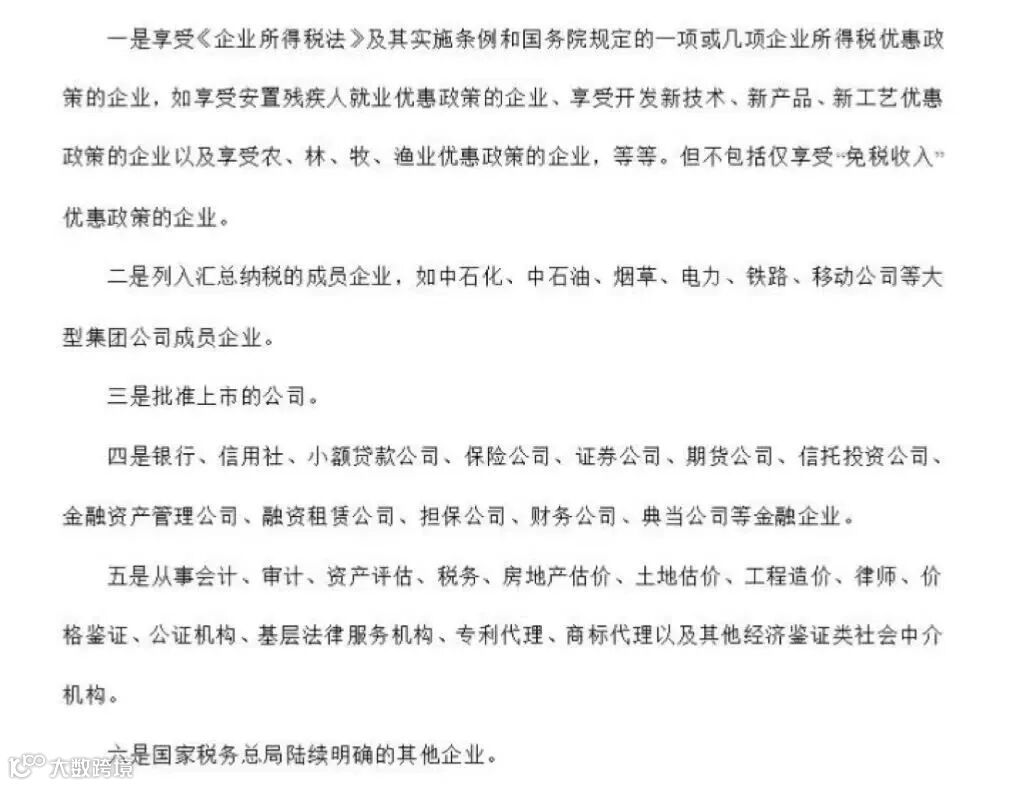 一是享受《企业所得税法》及其实施条例和国务院规定的一项或几项企业所得税优惠政策的企业，如享受安置残疾人就业优惠政策的企业、享受开发新技术、新产品、新工艺优惠政策的企业以及享受农、林、牧、渔业优惠政策的企业，等等。但不包括仅享受“免税收入”优惠政策的企业。

二是列入汇总纳税的成员企业，如中石化、中石油、烟草、电力、铁路、移动公司等大型集团公司成员企业。

三是批准上市的公司。

四是银行、信用社、小额贷款公司、保险公司、证券公司、期货公司、信托投资公司、金融资产管理公司、融资租赁公司、担保公司、财务公司、典当公司等金融企业。

五是从事会计、审计、资产评估、税务、房地产估价、土地估价、工程造价、律师、价格鉴证、公证机构、基层法律服务机构、专利代理、商标代理以及其他经济鉴证类社会中介机构。

六是国家税务总局陆续明确的其他企业。

大数跨境